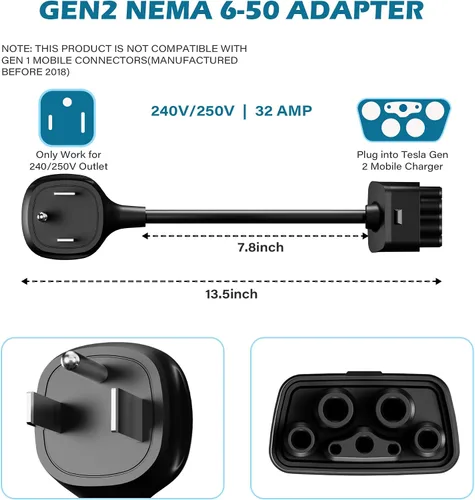 GEN2 NEMA 6-50 ADAPTER

NOTE: THIS PRODUCT IS NOT COMPATIBLE WITH GEN 1 MOBILE CONNECTORS(MANUFACTURED BEFORE 2018)

240V/250V | 32 AMP

Only Work for 240/250V Outlet

Plug into Tesla Gen 2 Mobile Charger

7.8inch

13.5inch